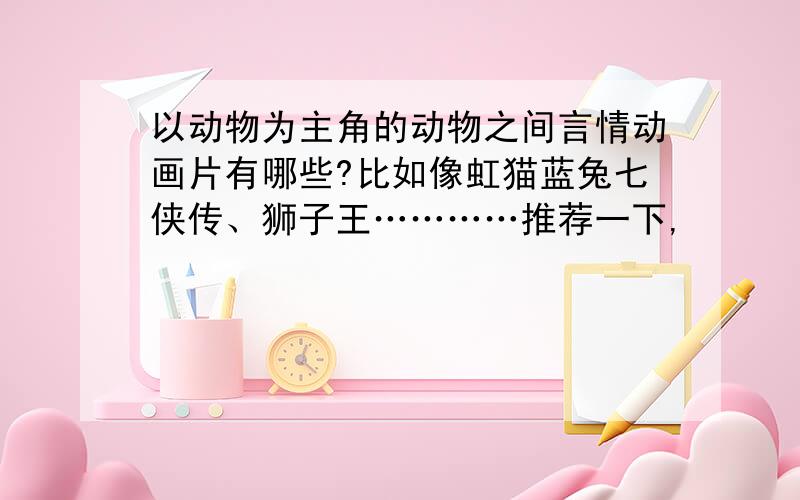 以动物为主角的动物之间言情动画片有哪些?比如像虹猫蓝兔七侠传、狮子王…………推荐一下,